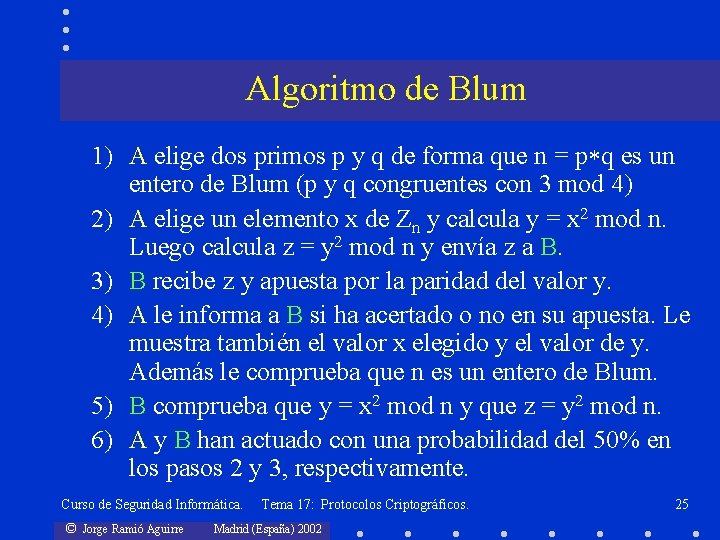 Algoritmo de Blum

1) A elige dos primos p y q de forma que n = p∗q es un entero de Blum (p y q congruentes con 3 mod 4)
2) A elige un elemento x de $Z_n$ y calcula y = $x^2$ mod n. Luego calcula z = $y^2$ mod n y envía z a B.
3) B recibe z y apuesta por la paridad del valor y.
4) A le informa a B si ha acertado o no en su apuesta. Le muestra también el valor x elegido y el valor de y. Además le comprueba que n es un entero de Blum.
5) B comprueba que y = $x^2$ mod n y que z = $y^2$ mod n.
6) A y B han actuado con una probabilidad del 50% en los pasos 2 y 3, respectivamente.

Curso de Seguridad Informática. Tema 17: Protocolos Criptográficos. 25

© Jorge Ramió Aguirre Madrid (España) 2002